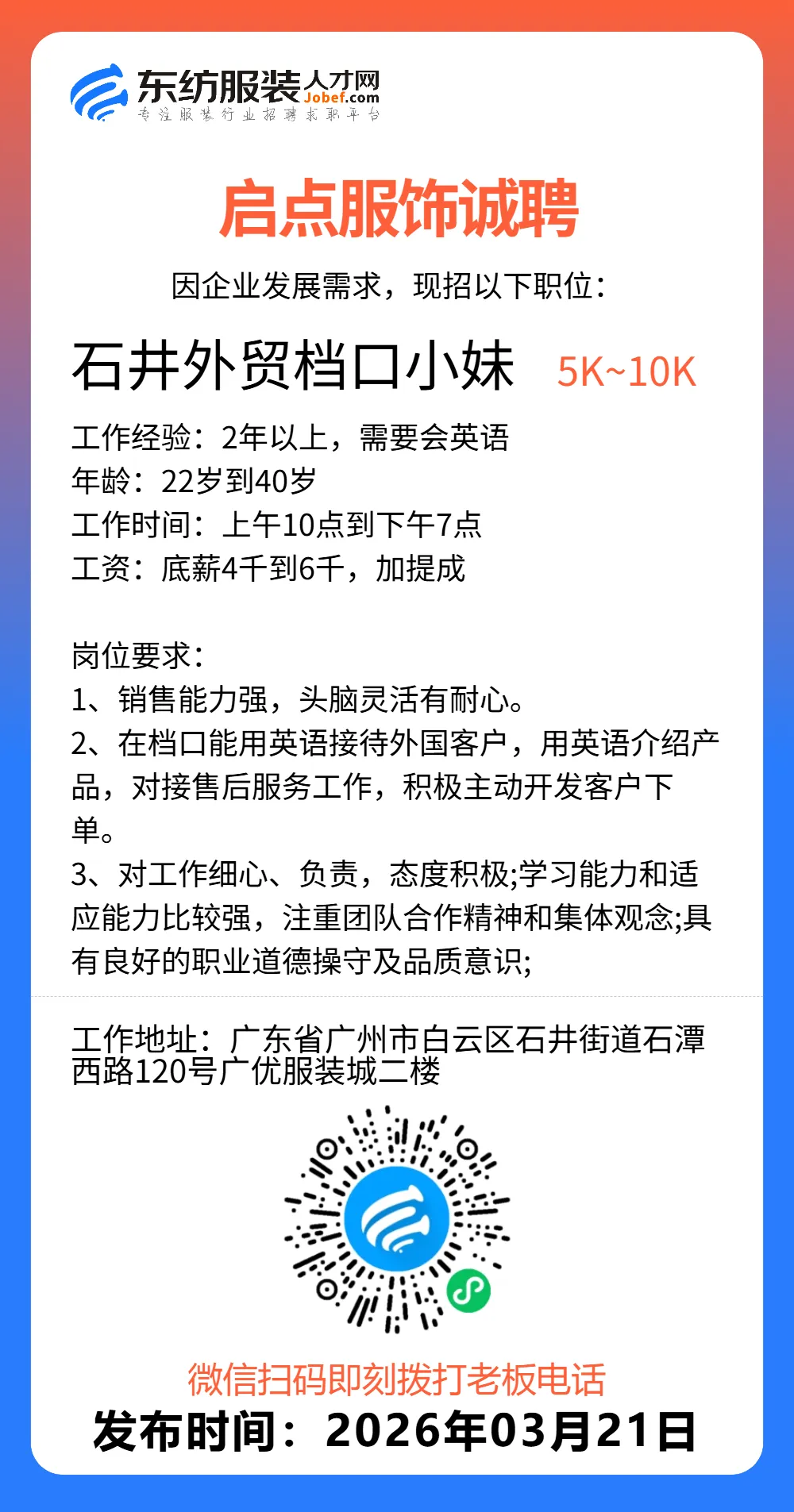 东纺服装人才网
Jobef.com
专注服装行业招聘求职平台

启点服饰诚聘

因企业发展需求，现招以下职位：

石井外贸档口小妹 5K~10K

工作经验：2年以上，需要会英语
年龄：22岁到40岁
工作时间：上午10点到下午7点
工资：底薪4千到6千，加提成

岗位要求：
1、销售能力强，头脑灵活有耐心。
2、在档口能用英语接待外国客户，用英语介绍产品，对接售后服务工作，积极主动开发客户下单。
3、对工作细心、负责，态度积极;学习能力和适应能力比较强，注重团队合作精神和集体观念;具有良好的职业道德操守及品质意识;

工作地址：广东省广州市白云区石井街道石潭西路120号广优服装城二楼

微信扫码即刻拨打老板电话
发布时间：2026年03月21日